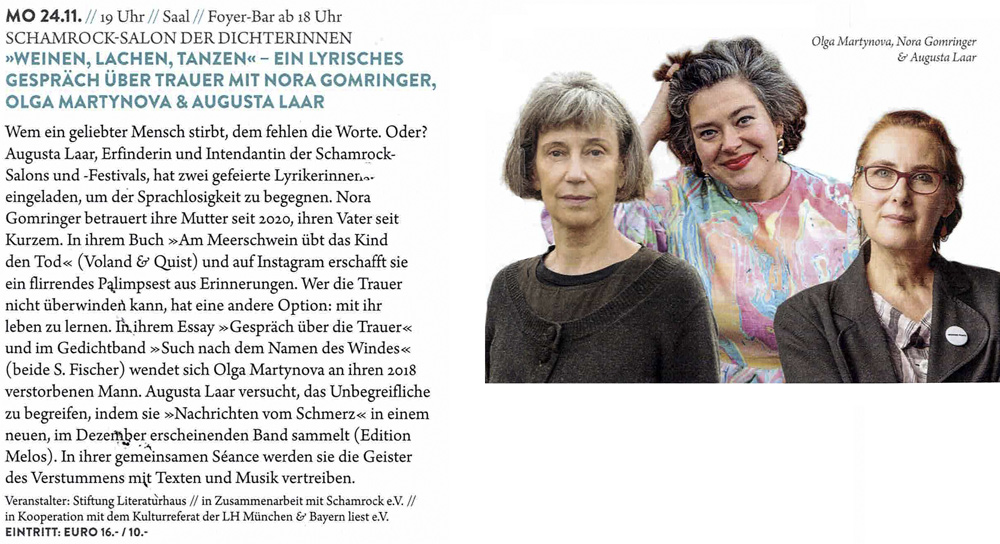 MO 24.11. // 19 Uhr // Saal // Foyer-Bar ab 18 Uhr
SCHAMROCK-SALON DER DICHTERINNEN
»WEINEN, LACHEN, TANZEN« – EIN LYRISCHES GESPRÄCH ÜBER TRAUER MIT NORA GOMRINGER, OLGA MARTYNOVA & AUGUSTA LAAR

Wem ein geliebter Mensch stirbt, dem fehlen die Worte. Oder? Augusta Laar, Erfinderin und Intendantin der Schamrock-Salons und -Festivals, hat zwei gefeierte Lyrikerinnen eingeladen, um der Sprachlosigkeit zu begegnen. Nora Gomringer betrauert ihre Mutter seit 2020, ihren Vater seit Kurzem. In ihrem Buch »Am Meerschwein übt das Kind den Tod« (Voland & Quist) und auf Instagram erschafft sie ein flirrendes Palimpsest aus Erinnerungen. Wer die Trauer nicht überwinden kann, hat eine andere Option: mit ihr leben zu lernen. In ihrem Essay »Gespräch über die Trauer« und im Gedichtband »Such nach dem Namen des Windes« (beide S. Fischer) wendet sich Olga Martynova an ihren 2018 verstorbenen Mann. Augusta Laar versucht, das Unbegreifliche zu begreifen, indem sie »Nachrichten vom Schmerz« in einem neuen, im Dezember erscheinenden Band sammelt (Edition Melos). In ihrer gemeinsamen Séance werden sie die Geister des Verstummens mit Texten und Musik vertreiben.

Veranstalter: Stiftung Literaturhaus // in Zusammenarbeit mit Schamrock e.V. // in Kooperation mit dem Kulturreferat der LH München & Bayern liest e.V.
EINTRITT: EURO 16.- / 10.-

Olga Martynova, Nora Gomringer & Augusta Laar